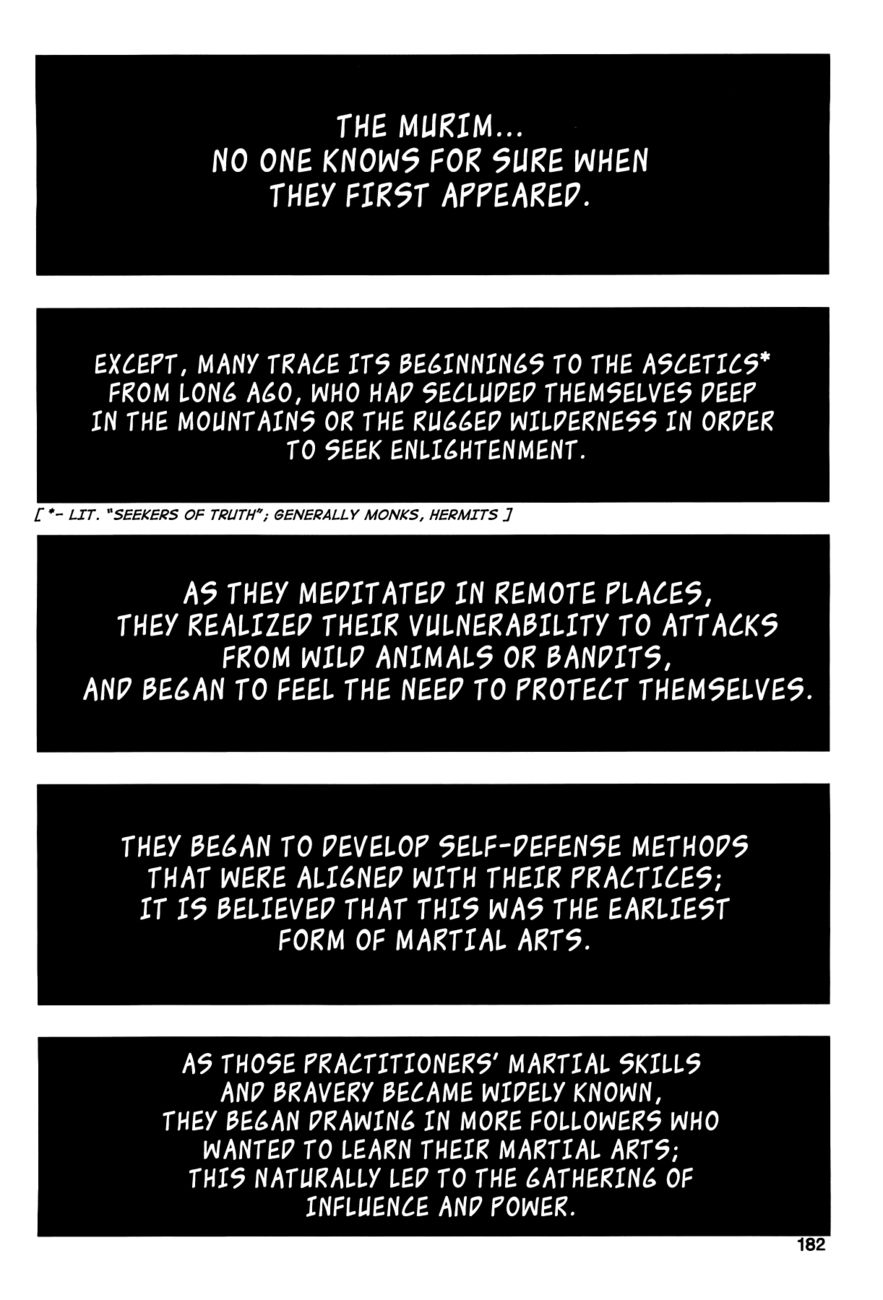 THE MURIM...
NO ONE KNOWS FOR SURE WHEN THEY FIRST APPEARED.

EXCEPT, MANY TRACE ITS BEGINNINGS TO THE ASCETICS* FROM LONG AGO, WHO HAD SECLUDED THEMSELVES DEEP IN THE MOUNTAINS OR THE RUGGED WILDERNESS IN ORDER TO SEEK ENLIGHTENMENT.

[ *- LIT. "SEEKERS OF TRUTH"; GENERALLY MONKS, HERMITS ]

AS THEY MEDITATED IN REMOTE PLACES, THEY REALIZED THEIR VULNERABILITY TO ATTACKS FROM WILD ANIMALS OR BANDITS, AND BEGAN TO FEEL THE NEED TO PROTECT THEMSELVES.

THEY BEGAN TO DEVELOP SELF-DEFENSE METHODS THAT WERE ALIGNED WITH THEIR PRACTICES; IT IS BELIEVED THAT THIS WAS THE EARLIEST FORM OF MARTIAL ARTS.

AS THOSE PRACTITIONERS' MARTIAL SKILLS AND BRAVERY BECAME WIDELY KNOWN, THEY BEGAN DRAWING IN MORE FOLLOWERS WHO WANTED TO LEARN THEIR MARTIAL ARTS; THIS NATURALLY LED TO THE GATHERING OF INFLUENCE AND POWER.

182